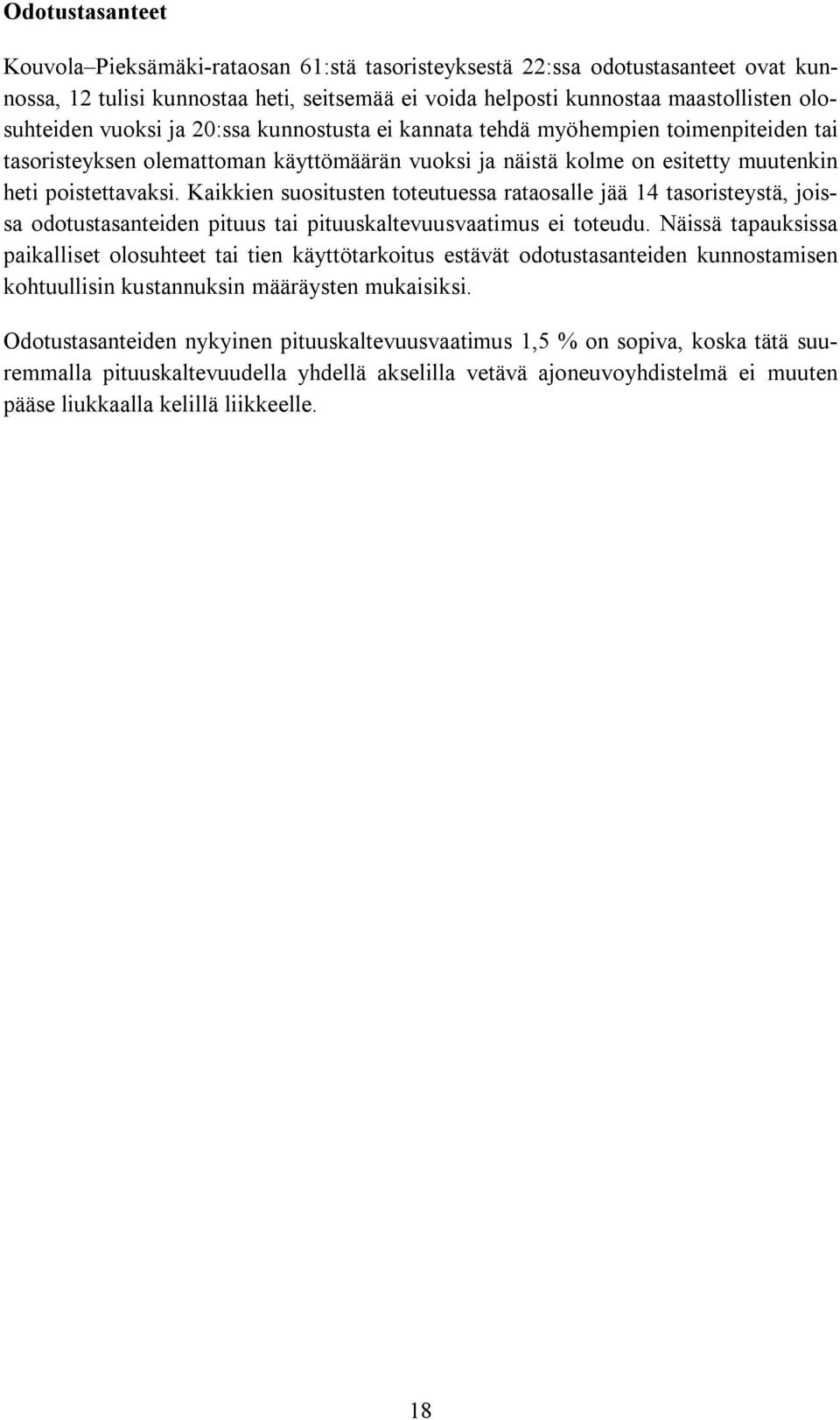 Odotustasanteet

Kouvola–Pieksämäki-rataosan 61:stä tasoristeyksestä 22:ssa odotustasanteet ovat kunnossa, 12 tulisi kunnostaa heti, seitsemää ei voida helposti kunnostaa maastollisten olosuhteiden vuoksi ja 20:ssa kunnostusta ei kannata tehdä myöhempien toimenpiteiden tai tasoristeyksen olemattoman käyttömäärän vuoksi ja näistä kolme on esitetty muutenkin heti poistettavaksi. Kaikkien suositusten toteutuessa rataosalle jää 14 tasoristeystä, joissa odotustasanteiden pituus tai pituuskaltevuusvaatimus ei toteudu. Näissä tapauksissa paikalliset olosuhteet tai tien käyttötarkoitus estävät odotustasanteiden kunnostamisen kohtuullisin kustannuksin määräysten mukaisiksi.

Odotustasanteiden nykyinen pituuskaltevuusvaatimus 1,5 % on sopiva, koska tätä suuremmalla pituuskaltevuudella yhdellä akselilla vetävä ajoneuvoyhdistelmä ei muuten pääse liukkaalla kelillä liikkeelle.

18